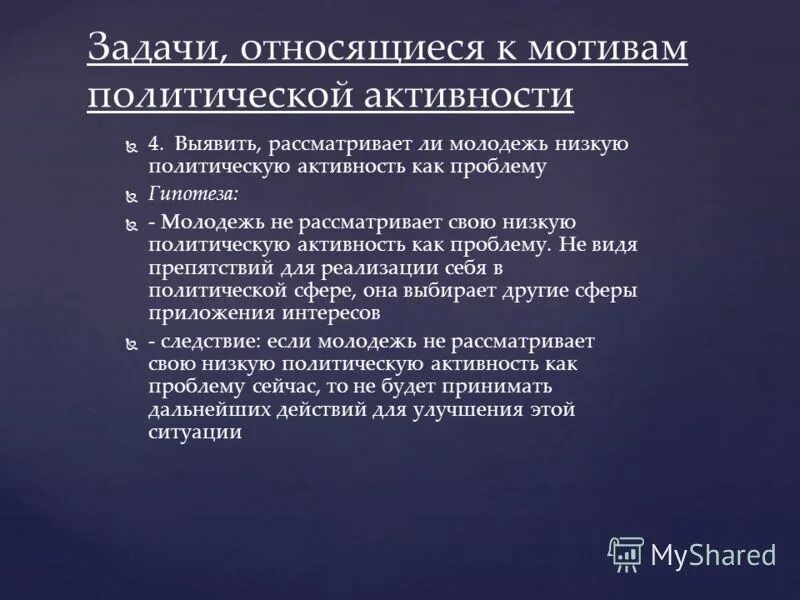 Задачи, относящиеся к мотивам политической активности

4. Выявить, рассматривает ли молодежь низкую политическую активность как проблему

Гипотеза:

- Молодежь не рассматривает свою низкую политическую активность как проблему. Не видя препятствий для реализации себя в политической сфере, она выбирает другие сферы приложения интересов

- следствие: если молодежь не рассматривает свою низкую политическую активность как проблему сейчас, то не будет принимать дальнейших действий для улучшения этой ситуации

MyShared